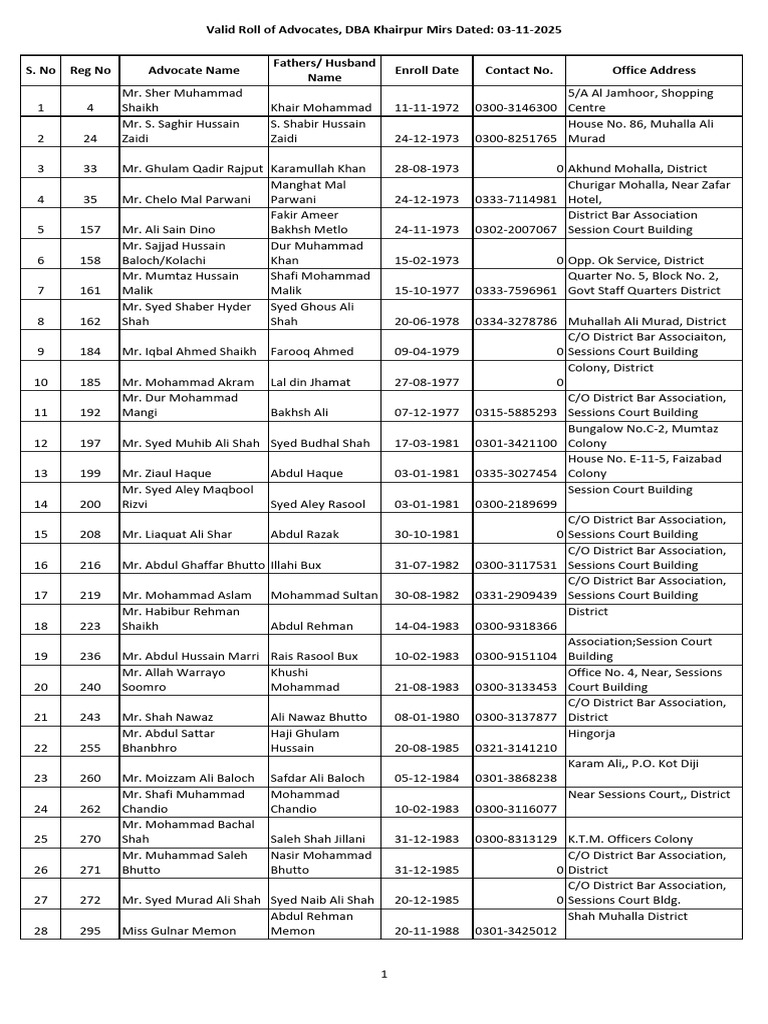 Valid Roll of Advocates, DBA Khairpur Mirs Dated: 03-11-2025

| S. No | Reg No | Advocate Name | Fathers/ Husband Name | Enroll Date | Contact No. | Office Address |
|---|---|---|---|---|---|---|
| 1 | 4 | Mr. Sher Muhammad Shaikh | Khair Mohammad | 11-11-1972 | 0300-3146300 | 5/A Al Jamhoor, Shopping Centre |
| 2 | 24 | Mr. S. Saghir Hussain Zaidi | S. Shabir Hussain Zaidi | 24-12-1973 | 0300-8251765 | House No. 86, Muhalla Ali Murad |
| 3 | 33 | Mr. Ghulam Qadir Rajput | Karamullah Khan | 28-08-1973 | 0 | Akhund Mohalla, District |
| 4 | 35 | Mr. Chelo Mal Parwani | Manghat Mal Parwani | 24-12-1973 | 0333-7114981 | Churigar Mohalla, Near Zafar Hotel, |
| 5 | 157 | Mr. Ali Sain Dino | Fakir Ameer Bakhsh Metlo | 24-11-1973 | 0302-2007067 | District Bar Association Session Court Building |
| 6 | 158 | Mr. Sajjad Hussain Baloch/Kolachi | Dur Muhammad Khan | 15-02-1973 | 0 | Opp. Ok Service, District |
| 7 | 161 | Mr. Mumtaz Hussain Malik | Shafi Mohammad Malik | 15-10-1977 | 0333-7596961 | Quarter No. 5, Block No. 2, Govt Staff Quarters District |
| 8 | 162 | Mr. Syed Shaber Hyder Shah | Syed Ghous Ali Shah | 20-06-1978 | 0334-3278786 | Muhallah Ali Murad, District |
| 9 | 184 | Mr. Iqbal Ahmed Shaikh | Farooq Ahmed | 09-04-1979 | 0 | C/O District Bar Associaiton, Sessions Court Building |
| 10 | 185 | Mr. Mohammad Akram | Lal din Jhamat | 27-08-1977 | 0 | Colony, District |
| 11 | 192 | Mr. Dur Mohammad Mangi | Bakhsh Ali | 07-12-1977 | 0315-5885293 | C/O District Bar Association, Sessions Court Building |
| 12 | 197 | Mr. Syed Muhib Ali Shah | Syed Budhal Shah | 17-03-1981 | 0301-3421100 | Bungalow No.C-2, Mumtaz Colony |
| 13 | 199 | Mr. Ziaul Haque | Abdul Haque | 03-01-1981 | 0335-3027454 | House No. E-11-5, Faizabad Colony |
| 14 | 200 | Mr. Syed Aley Maqbool Rizvi | Syed Aley Rasool | 03-01-1981 | 0300-2189699 | Session Court Building |
| 15 | 208 | Mr. Liaquat Ali Shar | Abdul Razak | 30-10-1981 | 0 | C/O District Bar Association, Sessions Court Building |
| 16 | 216 | Mr. Abdul Ghaffar Bhutto | Illahi Bux | 31-07-1982 | 0300-3117531 | C/O District Bar Association, Sessions Court Building |
| 17 | 219 | Mr. Mohammad Aslam | Mohammad Sultan | 30-08-1982 | 0331-2909439 | C/O District Bar Association, Sessions Court Building |
| 18 | 223 | Mr. Habibur Rehman Shaikh | Abdul Rehman | 14-04-1983 | 0300-9318366 | District |
| 19 | 236 | Mr. Abdul Hussain Marri | Rais Rasool Bux | 10-02-1983 | 0300-9151104 | Association;Session Court Building |
| 20 | 240 | Mr. Allah Warrayo Soomro | Khushi Mohammad | 21-08-1983 | 0300-3133453 | Office No. 4, Near, Sessions Court Building |
| 21 | 243 | Mr. Shah Nawaz | Ali Nawaz Bhutto | 08-01-1980 | 0300-3137877 | C/O District Bar Association, District |
| 22 | 255 | Mr. Abdul Sattar Bhanbhro | Haji Ghulam Hussain | 20-08-1985 | 0321-3141210 | Hingorja |
| 23 | 260 | Mr. Moizzam Ali Baloch | Safdar Ali Baloch | 05-12-1984 | 0301-3868238 | Karam Ali,, P.O. Kot Diji |
| 24 | 262 | Mr. Shafi Muhammad Chandio | Mohammad Chandio | 10-02-1983 | 0300-3116077 | Near Sessions Court,, District |
| 25 | 270 | Mr. Mohammad Bachal Shah | Saleh Shah Jillani | 31-12-1983 | 0300-8313129 | K.T.M. Officers Colony |
| 26 | 271 | Mr. Muhammad Saleh Bhutto | Nasir Mohammad Bhutto | 31-12-1985 | 0 | C/O District Bar Association, District |
| 27 | 272 | Mr. Syed Murad Ali Shah | Syed Naib Ali Shah | 20-12-1985 | 0 | C/O District Bar Association, Sessions Court Bldg. |
| 28 | 295 | Miss Gulnar Memon | Abdul Rehman Memon | 20-11-1988 | 0301-3425012 | Shah Muhalla District |

1